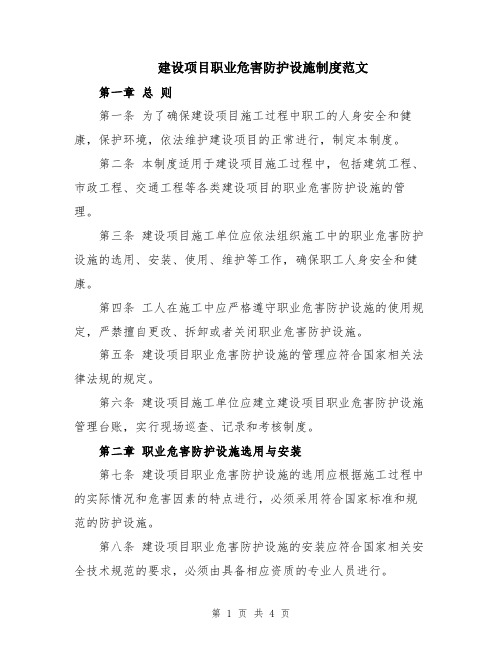 建设项目职业危害防护设施制度范文

第一章 总 则

第一条 为了确保建设项目施工过程中职工的人身安全和健康，保护环境，依法维护建设项目的正常进行，制定本制度。

第二条 本制度适用于建设项目施工过程中，包括建筑工程、市政工程、交通工程等各类建设项目的职业危害防护设施的管理。

第三条 建设项目施工单位应依法组织施工中的职业危害防护设施的选用、安装、使用、维护等工作，确保职工人身安全和健康。

第四条 工人在施工中应严格遵守职业危害防护设施的使用规定，严禁擅自更改、拆卸或者关闭职业危害防护设施。

第五条 建设项目职业危害防护设施的管理应符合国家相关法律法规的规定。

第六条 建设项目施工单位应建立建设项目职业危害防护设施管理台账，实行现场巡查、记录和考核制度。

第二章 职业危害防护设施选用与安装

第七条 建设项目职业危害防护设施的选用应根据施工过程中的实际情况和危害因素的特点进行，必须采用符合国家标准和规范的防护设施。

第八条 建设项目职业危害防护设施的安装应符合国家相关安全技术规范的要求，必须由具备相应资质的专业人员进行。

第 1 页 共 4 页